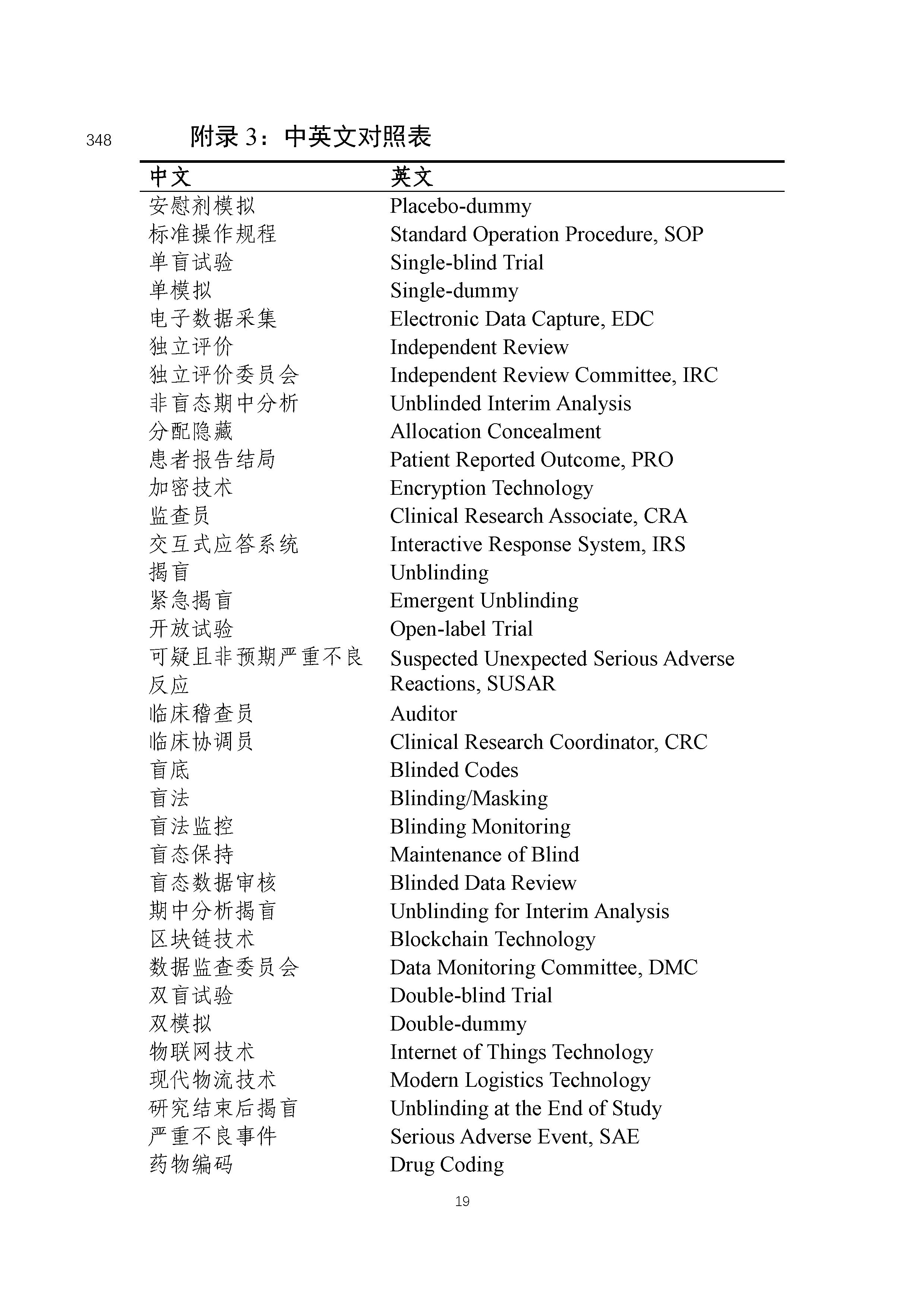 348

附录 3：中英文对照表

| 中文 | 英文 |
|---|---|
| 安慰剂模拟 | Placebo-dummy |
| 标准操作规程 | Standard Operation Procedure, SOP |
| 单盲试验 | Single-blind Trial |
| 单模拟 | Single-dummy |
| 电子数据采集 | Electronic Data Capture, EDC |
| 独立评价 | Independent Review |
| 独立评价委员会 | Independent Review Committee, IRC |
| 非盲态期中分析 | Unblinded Interim Analysis |
| 分配隐藏 | Allocation Concealment |
| 患者报告结局 | Patient Reported Outcome, PRO |
| 加密技术 | Encryption Technology |
| 监查员 | Clinical Research Associate, CRA |
| 交互式应答系统 | Interactive Response System, IRS |
| 揭盲 | Unblinding |
| 紧急揭盲 | Emergent Unblinding |
| 开放试验 | Open-label Trial |
| 可疑且非预期严重不良反应 | Suspected Unexpected Serious Adverse Reactions, SUSAR |
| 临床稽查员 | Auditor |
| 临床协调员 | Clinical Research Coordinator, CRC |
| 盲底 | Blinded Codes |
| 盲法 | Blinding/Masking |
| 盲法监控 | Blinding Monitoring |
| 盲态保持 | Maintenance of Blind |
| 盲态数据审核 | Blinded Data Review |
| 期中分析揭盲 | Unblinding for Interim Analysis |
| 区块链技术 | Blockchain Technology |
| 数据监查委员会 | Data Monitoring Committee, DMC |
| 双盲试验 | Double-blind Trial |
| 双模拟 | Double-dummy |
| 物联网技术 | Internet of Things Technology |
| 现代物流技术 | Modern Logistics Technology |
| 研究结束后揭盲 | Unblinding at the End of Study |
| 严重不良事件 | Serious Adverse Event, SAE |
| 药物编码 | Drug Coding |

19